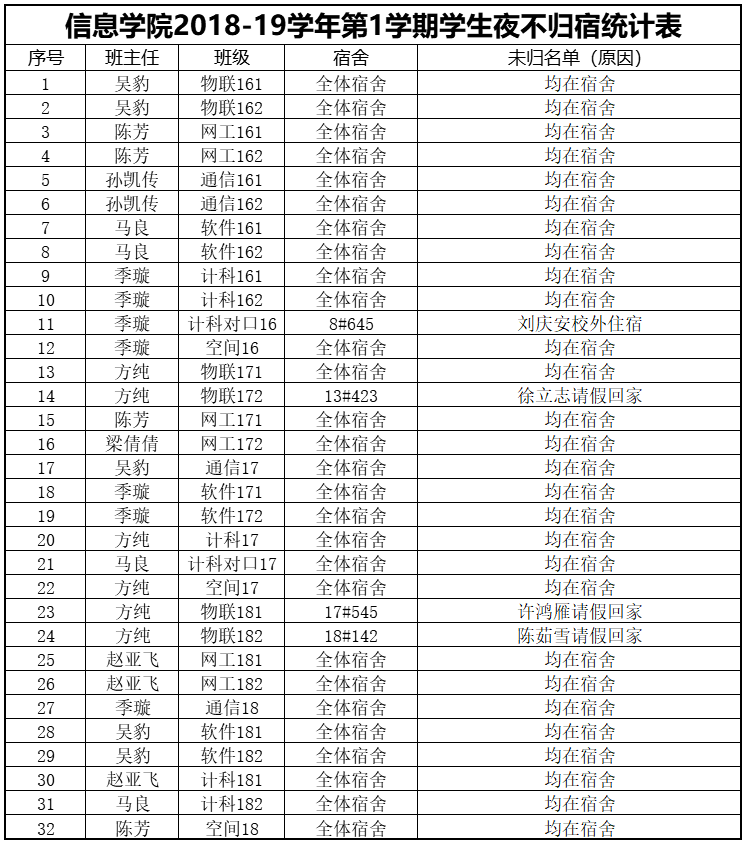 信息学院2018-19学年第1学期学生夜不归宿统计表

| 序号 | 班主任 | 班级 | 宿舍 | 未归名单（原因） |
|---|---|---|---|---|
| 1 | 吴豹 | 物联161 | 全体宿舍 | 均在宿舍 |
| 2 | 吴豹 | 物联162 | 全体宿舍 | 均在宿舍 |
| 3 | 陈芳 | 网工161 | 全体宿舍 | 均在宿舍 |
| 4 | 陈芳 | 网工162 | 全体宿舍 | 均在宿舍 |
| 5 | 孙凯传 | 通信161 | 全体宿舍 | 均在宿舍 |
| 6 | 孙凯传 | 通信162 | 全体宿舍 | 均在宿舍 |
| 7 | 马良 | 软件161 | 全体宿舍 | 均在宿舍 |
| 8 | 马良 | 软件162 | 全体宿舍 | 均在宿舍 |
| 9 | 季璇 | 计科161 | 全体宿舍 | 均在宿舍 |
| 10 | 季璇 | 计科162 | 全体宿舍 | 均在宿舍 |
| 11 | 季璇 | 计科对口16 | 8#645 | 刘庆安校外住宿 |
| 12 | 季璇 | 空间16 | 全体宿舍 | 均在宿舍 |
| 13 | 方纯 | 物联171 | 全体宿舍 | 均在宿舍 |
| 14 | 方纯 | 物联172 | 13#423 | 徐立志请假回家 |
| 15 | 陈芳 | 网工171 | 全体宿舍 | 均在宿舍 |
| 16 | 梁倩倩 | 网工172 | 全体宿舍 | 均在宿舍 |
| 17 | 吴豹 | 通信17 | 全体宿舍 | 均在宿舍 |
| 18 | 季璇 | 软件171 | 全体宿舍 | 均在宿舍 |
| 19 | 季璇 | 软件172 | 全体宿舍 | 均在宿舍 |
| 20 | 方纯 | 计科17 | 全体宿舍 | 均在宿舍 |
| 21 | 马良 | 计科对口17 | 全体宿舍 | 均在宿舍 |
| 22 | 方纯 | 空间17 | 全体宿舍 | 均在宿舍 |
| 23 | 方纯 | 物联181 | 17#545 | 许鸿雁请假回家 |
| 24 | 方纯 | 物联182 | 18#142 | 陈茹雪请假回家 |
| 25 | 赵亚飞 | 网工181 | 全体宿舍 | 均在宿舍 |
| 26 | 赵亚飞 | 网工182 | 全体宿舍 | 均在宿舍 |
| 27 | 季璇 | 通信18 | 全体宿舍 | 均在宿舍 |
| 28 | 吴豹 | 软件181 | 全体宿舍 | 均在宿舍 |
| 29 | 吴豹 | 软件182 | 全体宿舍 | 均在宿舍 |
| 30 | 赵亚飞 | 计科181 | 全体宿舍 | 均在宿舍 |
| 31 | 马良 | 计科182 | 全体宿舍 | 均在宿舍 |
| 32 | 陈芳 | 空间18 | 全体宿舍 | 均在宿舍 |